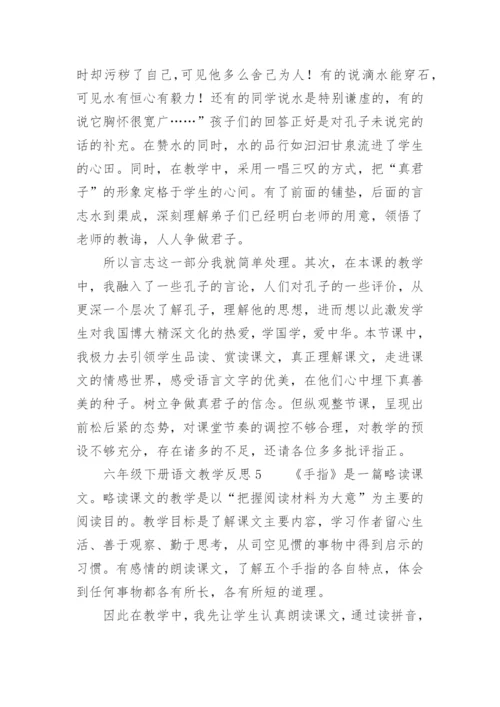 时却污秽了自己，可见他多么舍己为人！有的说滴水能穿石，可见水有恒心有毅力！还有的同学说水是特别谦虚的，有的说它胸怀很宽广……”孩子们的回答正好是对孔子未说完的话的补充。在赞水的同时，水的品行如汩汩甘泉流进了学生的心田。同时，在教学中，采用一唱三叹的方式，把“真君子”的形象定格于学生的心间。有了前面的铺垫，后面的言志水到渠成，深刻理解弟子们已经明白老师的用意，领悟了老师的教诲，人人争做君子。

所以言志这一部分我就简单处理。其次，在本课的教学中，我融入了一些孔子的言论，人们对孔子的一些评价，从更深一个层次了解孔子，理解他的思想，进而想以此激发学生对我国博大精深文化的热爱，学国学，爱中华。本节课中，我极力去引领学生品读、赏读课文，真正理解课文，走进课文的情感世界，感受语言文字的优美，在他们心中埋下真善美的种子。树立争做真君子的信念。但纵观整节课，呈现出前松后紧的态势，对课堂节奏的调控不够合理，对教学的预设不够充分，存在诸多的不足，还请各位多多批评指正。

六年级下册语文教学反思5　　《手指》是一篇略读课文。略读课文的教学是以“把握阅读材料为大意”为主要的阅读目的。教学目标是了解课文主要内容，学习作者留心生活、善于观察、勤于思考，从司空见惯的事物中得到启示的习惯。有感情的朗读课文，了解五个手指的各自特点，体会到任何事物都各有所长，各有所短的道理。

因此在教学中，我先让学生认真朗读课文，通过读拼音，